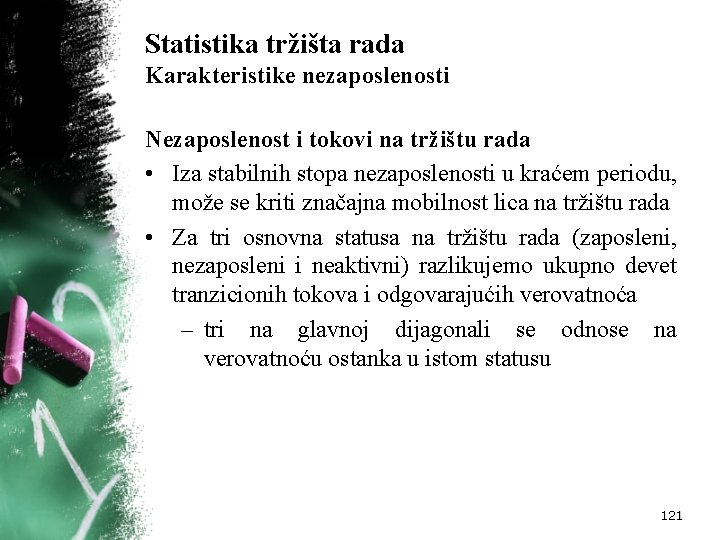 Statistika tržišta rada
Karakteristike nezaposlenosti

Nezaposlenost i tokovi na tržištu rada

• Iza stabilnih stopa nezaposlenosti u kraćem periodu, može se kriti značajna mobilnost lica na tržištu rada

• Za tri osnovna statusa na tržištu rada (zaposleni, nezaposleni i neaktivni) razlikujemo ukupno devet tranzicionih tokova i odgovarajućih verovatnoća

– tri na glavnoj dijagonali se odnose na verovatnoću ostanka u istom statusu

121